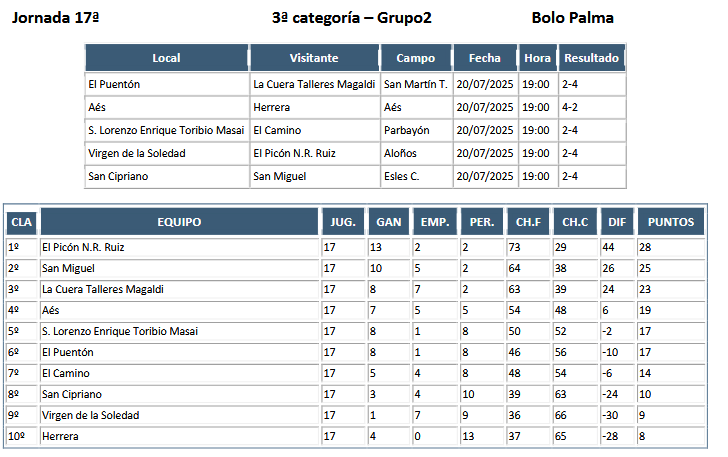 Jornada 17ª	3ª categoría – Grupo2	Bolo Palma

| Local | Visitante | Campo | Fecha | Hora | Resultado |
|---|---|---|---|---|---|
| El Puentón | La Cuera Talleres Magaldi | San Martín T. | 20/07/2025 | 19:00 | 2-4 |
| Aés | Herrera | Aés | 20/07/2025 | 19:00 | 4-2 |
| S. Lorenzo Enrique Toribio Masai | El Camino | Parbayón | 20/07/2025 | 19:00 | 2-4 |
| Virgen de la Soledad | El Picón N.R. Ruiz | Aloños | 20/07/2025 | 19:00 | 2-4 |
| San Cipriano | San Miguel | Esles C. | 20/07/2025 | 19:00 | 2-4 |

| CLA | EQUIPO | JUG. | GAN | EMP. | PER. | CH.F | CH.C | DIF | PUNTOS |
|---|---|---|---|---|---|---|---|---|---|
| 1º | El Picón N.R. Ruiz | 17 | 13 | 2 | 2 | 73 | 29 | 44 | 28 |
| 2º | San Miguel | 17 | 10 | 5 | 2 | 64 | 38 | 26 | 25 |
| 3º | La Cuera Talleres Magaldi | 17 | 8 | 7 | 2 | 63 | 39 | 24 | 23 |
| 4º | Aés | 17 | 7 | 5 | 5 | 54 | 48 | 6 | 19 |
| 5º | S. Lorenzo Enrique Toribio Masai | 17 | 8 | 1 | 8 | 50 | 52 | -2 | 17 |
| 6º | El Puentón | 17 | 8 | 1 | 8 | 46 | 56 | -10 | 17 |
| 7º | El Camino | 17 | 5 | 4 | 8 | 48 | 54 | -6 | 14 |
| 8º | San Cipriano | 17 | 3 | 4 | 10 | 39 | 63 | -24 | 10 |
| 9º | Virgen de la Soledad | 17 | 1 | 7 | 9 | 36 | 66 | -30 | 9 |
| 10º | Herrera | 17 | 4 | 0 | 13 | 37 | 65 | -28 | 8 |